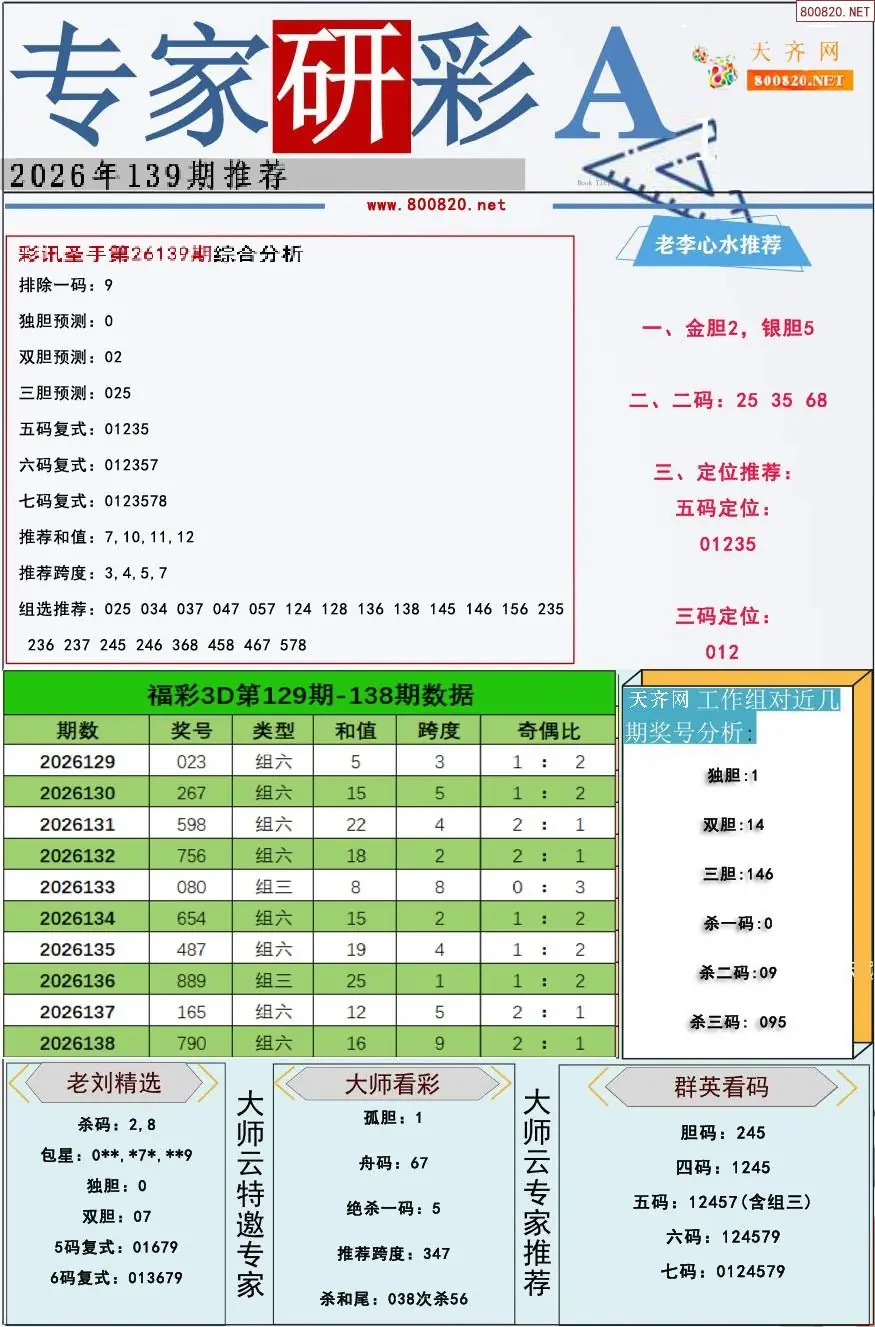 800820.NET

专家研彩A

天齐网
800820.NET

2026年139期推荐

www.800820.net

彩讯圣手第26139期综合分析
排除一码：9
独胆预测：0
双胆预测：02
三胆预测：025
五码复式：01235
六码复式：012357
七码复式：0123578
推荐和值：7,10,11,12
推荐跨度：3,4,5,7
组选推荐：025 034 037 047 057 124 128 136 138 145 146 156 235 236 237 245 246 368 458 467 578

老李心水推荐

一、金胆2，银胆5

二、二码：25 35 68

三、定位推荐：
五码定位：
01235

三码定位：
012

福彩3D第129期-138期数据

| 期数 | 奖号 | 类型 | 和值 | 跨度 | 奇偶比 |
|---|---|---|---|---|---|
| 2026129 | 023 | 组六 | 5 | 3 | 1 : 2 |
| 2026130 | 267 | 组六 | 15 | 5 | 1 : 2 |
| 2026131 | 598 | 组六 | 22 | 4 | 2 : 1 |
| 2026132 | 756 | 组六 | 18 | 2 | 2 : 1 |
| 2026133 | 080 | 组三 | 8 | 8 | 0 : 3 |
| 2026134 | 654 | 组六 | 15 | 2 | 1 : 2 |
| 2026135 | 487 | 组六 | 19 | 4 | 1 : 2 |
| 2026136 | 889 | 组三 | 25 | 1 | 1 : 2 |
| 2026137 | 165 | 组六 | 12 | 5 | 2 : 1 |
| 2026138 | 790 | 组六 | 16 | 9 | 2 : 1 |

天齐网 工作组对近几期奖号分析:
独胆:1
双胆:14
三胆:146
杀一码:0
杀二码:09
杀三码: 095

老刘精选
杀码：2,8
包星：0**,*7*,**9
独胆：0
双胆：07
5码复式：01679
6码复式：013679

大师云特邀专家

大师看彩
孤胆：1
舟码：67
绝杀一码：5
推荐跨度：347
杀和尾：038次杀56

大师云专家推荐

群英看码
胆码：245
四码：1245
五码：12457(含组三)
六码：124579
七码：0124579